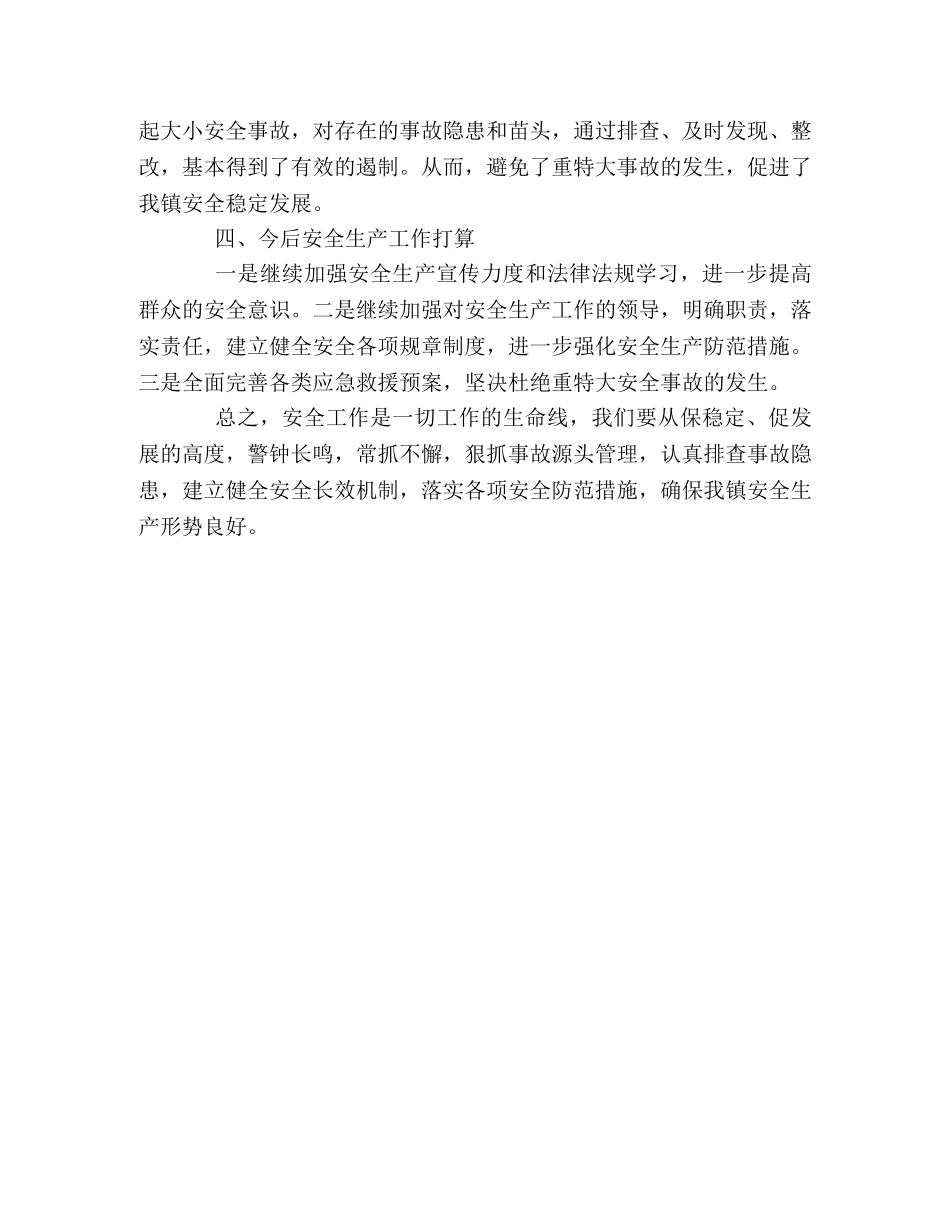 起大小安全事故，对存在的事故隐患和苗头，通过排查、及时发现、整改，基本得到了有效的遏制。从而，避免了重特大事故的发生，促进了我镇安全稳定发展。

四、今后安全生产工作打算

一是继续加强安全生产宣传力度和法律法规学习，进一步提高群众的安全意识。二是继续加强对安全生产工作的领导，明确职责，落实责任，建立健全安全各项规章制度，进一步强化安全生产防范措施。三是全面完善各类应急救援预案，坚决杜绝重特大安全事故的发生。

总之，安全工作是一切工作的生命线，我们要从保稳定、促发展的高度，警钟长鸣，常抓不懈，狠抓事故源头管理，认真排查事故隐患，建立健全安全长效机制，落实各项安全防范措施，确保我镇安全生产形势良好。